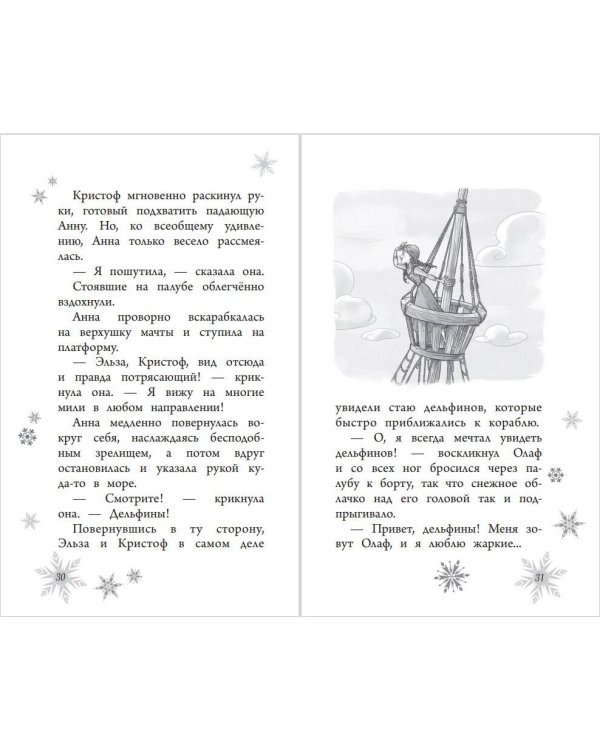 Кристоф мгновенно раскинул руки, готовый подхватить падающую Анну. Но, ко всеобщему удивлению, Анна только весело рассмеялась.

— Я пошутила, — сказала она.

Стоявшие на палубе облегчённо вздохнули.

Анна проворно вскарабкалась на верхушку мачты и ступила на платформу.

— Эльза, Кристоф, вид отсюда и правда потрясающий! — крикнула она. — Я вижу на многие мили в любом направлении!

Анна медленно повернулась вокруг себя, наслаждаясь бесподобным зрелищем, а потом вдруг остановилась и указала рукой куда-то в море.

— Смотрите! — крикнула она. — Дельфины!

Повернувшись в ту сторону, Эльза и Кристоф в самом деле

30

увидели стаю дельфинов, которые быстро приближались к кораблю.

— О, я всегда мечтал увидеть дельфинов! — воскликнул Олаф и со всех ног бросился через палубу к борту, так что снежное облачко над его головой так и подпрыгивало.

— Привет, дельфины! Меня зовут Олаф, и я люблю жаркие...

31